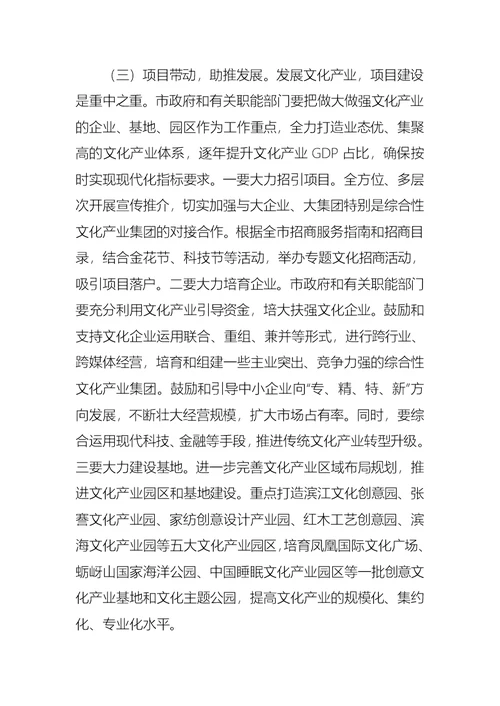 （三）项目带动，助推发展。发展文化产业，项目建设是重中之重。市政府和有关职能部门要把做大做强文化产业的企业、基地、园区作为工作重点，全力打造业态优、集聚高的文化产业体系，逐年提升文化产业 GDP 占比，确保按时实现现代化指标要求。一要大力招引项目。全方位、多层次开展宣传推介，切实加强与大企业、大集团特别是综合性文化产业集团的对接合作。根据全市招商服务指南和招商目录，结合金花节、科技节等活动，举办专题文化招商活动，吸引项目落户。二要大力培育企业。市政府和有关职能部门要充分利用文化产业引导资金，培大扶强文化企业。鼓励和支持文化企业运用联合、重组、兼并等形式，进行跨行业、跨媒体经营，培育和组建一些主业突出、竞争力强的综合性文化产业集团。鼓励和引导中小企业向“专、精、特、新”方向发展，不断壮大经营规模，扩大市场占有率。同时，要综合运用现代科技、金融等手段，推进传统文化产业转型升级。三要大力建设基地。进一步完善文化产业区域布局规划，推进文化产业园区和基地建设。重点打造滨江文化创意园、张謇文化产业园、家纺创意设计产业园、红木工艺创意园、滨海文化产业园等五大文化产业园区，培育凤凰国际文化广场、蛎岈山国家海洋公园、中国睡眠文化产业园区等一批创意文化产业基地和文化主题公园，提高文化产业的规模化、集约化、专业化水平。